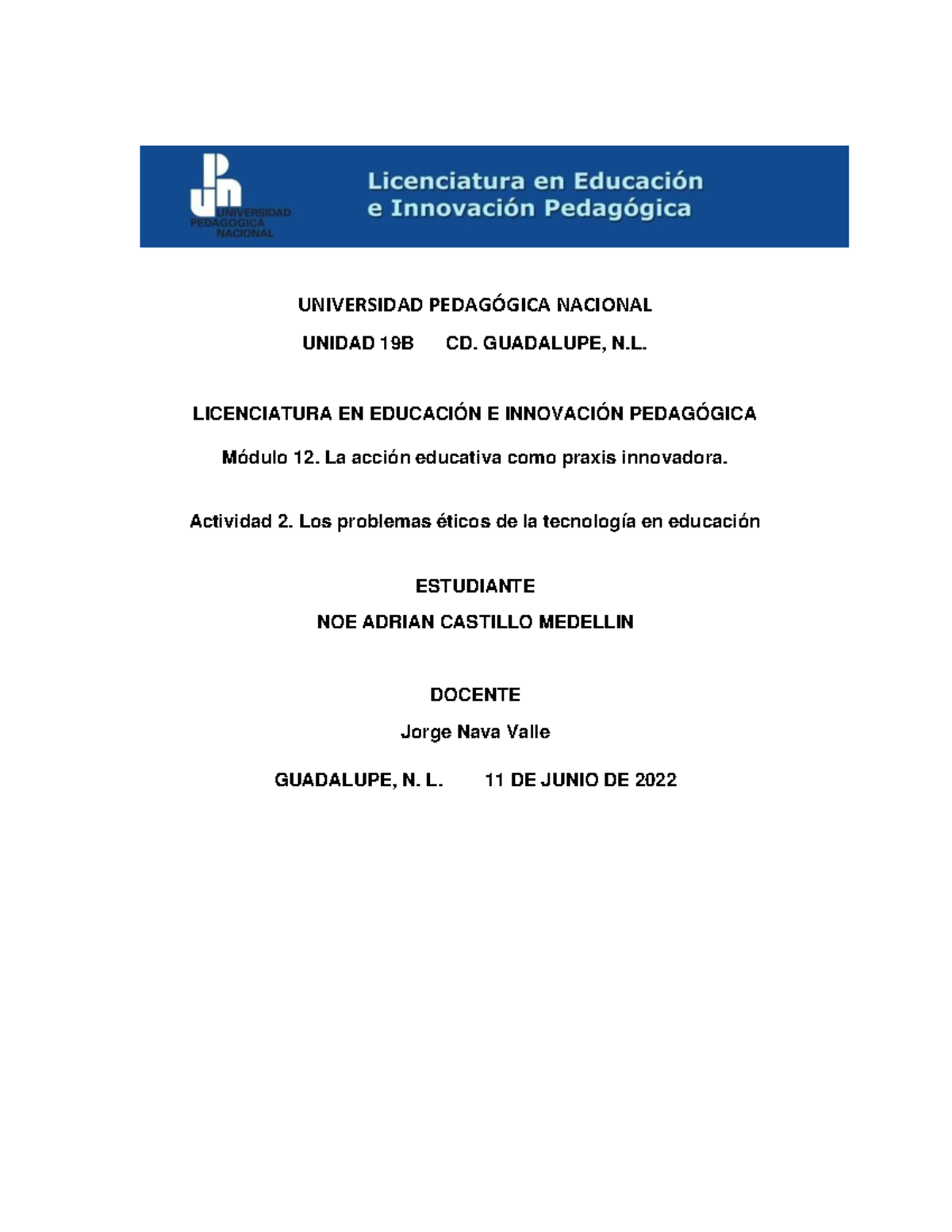 UNIVERSIDAD PEDAGOGICA NACIONAL

Licenciatura en Educación e Innovación Pedagógica

UNIVERSIDAD PEDAGÓGICA NACIONAL

UNIDAD 19B CD. GUADALUPE, N.L.

LICENCIATURA EN EDUCACIÓN E INNOVACIÓN PEDAGÓGICA

Módulo 12. La acción educativa como praxis innovadora.

Actividad 2. Los problemas éticos de la tecnología en educación

ESTUDIANTE

NOE ADRIAN CASTILLO MEDELLIN

DOCENTE

Jorge Nava Valle

GUADALUPE, N. L. 11 DE JUNIO DE 2022